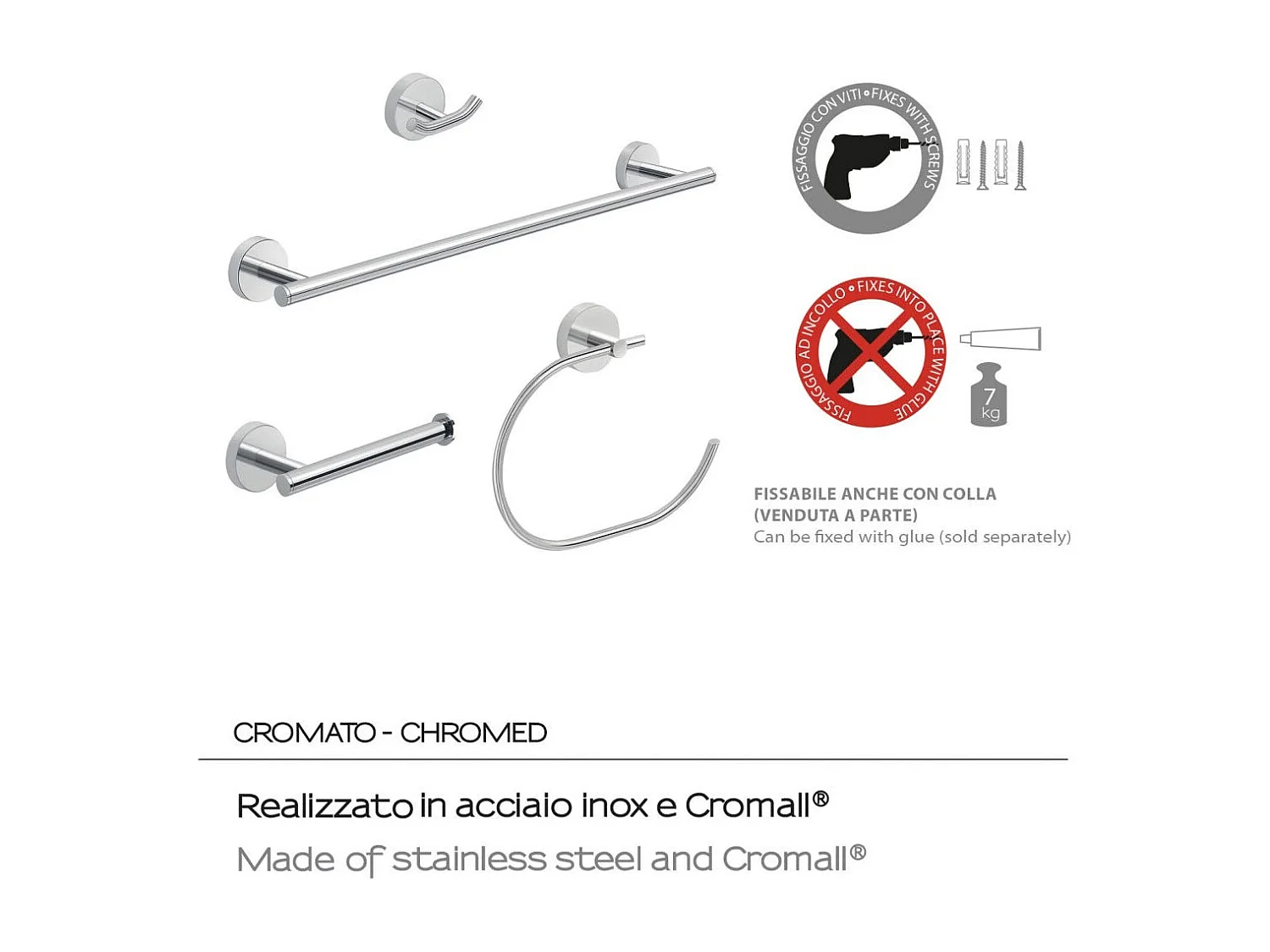 FISSAGGIO CON VITI • FIXES WITH SCREWS

FISSAGGIO AD INCOLLO • FIXES INTO PLACE WITH GLUE

7 kg

FISSABILE ANCHE CON COLLA (VENDUTA A PARTE)
Can be fixed with glue (sold separately)

CROMATO - CHROMED

Realizzato in acciaio inox e Cromall®
Made of stainless steel and Cromall®